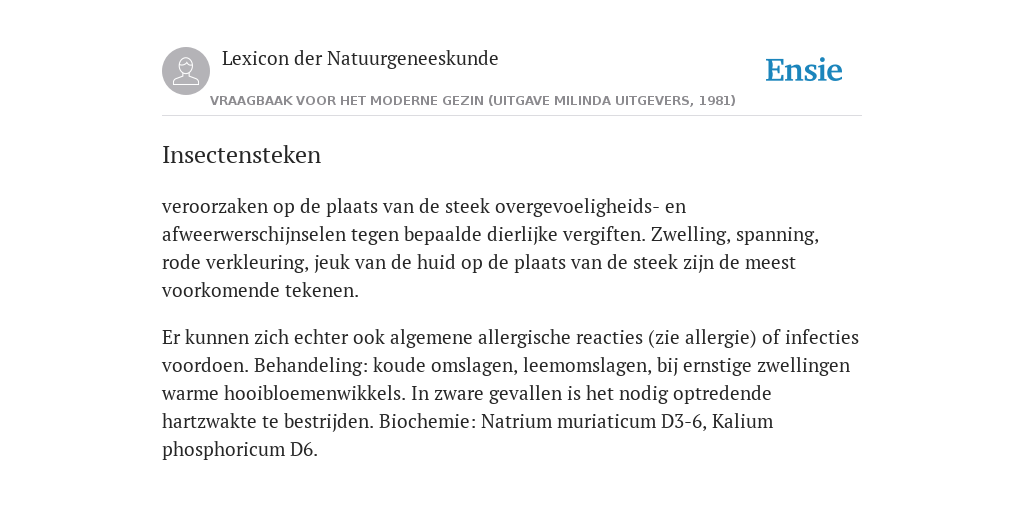 Lexicon der Natuurgeneeskunde

Ensie

VRAAGBAAK VOOR HET MODERNE GEZIN (UITGAVE MILINDA UITGEVERS, 1981)

Insectensteken

veroorzaken op de plaats van de steek overgevoeligheids- en afweerwerschijnselen tegen bepaalde dierlijke vergiften. Zwelling, spanning, rode verkleuring, jeuk van de huid op de plaats van de steek zijn de meest voorkomende tekenen.

Er kunnen zich echter ook algemene allergische reacties (zie allergie) of infecties voordoen. Behandeling: koude omslagen, leemomslagen, bij ernstige zwellingen warme hooibloemenwikkels. In zware gevallen is het nodig optredende hartzwakte te bestrijden. Biochemie: Natrium muriaticum D3-6, Kalium phosphoricum D6.